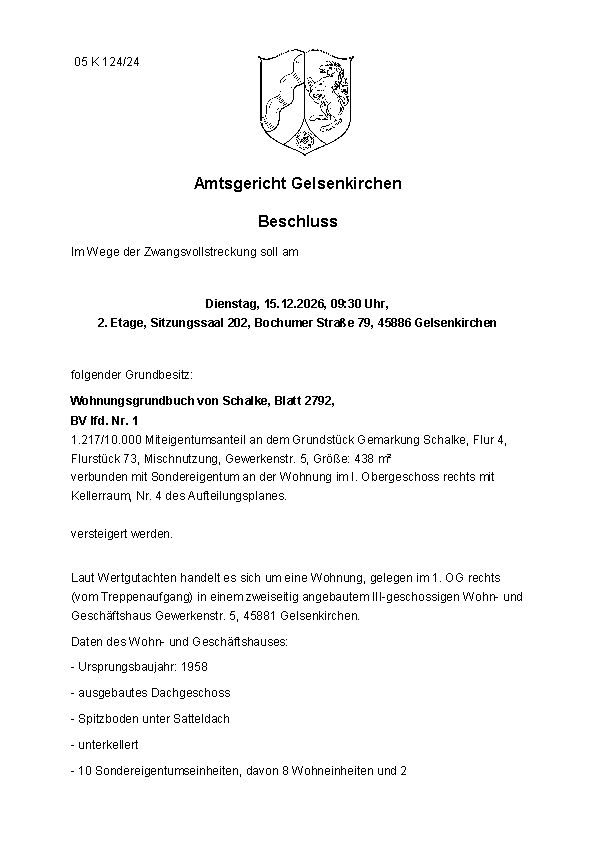 05 K 124/24

Amtsgericht Gelsenkirchen

Beschluss

Im Wege der Zwangsvollstreckung soll am

Dienstag, 15.12.2026, 09:30 Uhr,
2. Etage, Sitzungssaal 202, Bochumer Straße 79, 45886 Gelsenkirchen

folgender Grundbesitz:

Wohnungsgrundbuch von Schalke, Blatt 2792,
BV lfd. Nr. 1
1.217/10.000 Miteigentumsanteil an dem Grundstück Gemarkung Schalke, Flur 4, Flurstück 73, Mischnutzung, Gewerkenstr. 5, Größe: 438 m²
verbunden mit Sondereigentum an der Wohnung im I. Obergeschoss rechts mit Kellerraum, Nr. 4 des Aufteilungsplanes.

versteigert werden.

Laut Wertgutachten handelt es sich um eine Wohnung, gelegen im 1. OG rechts (vom Treppenaufgang) in einem zweiseitig angebautem III-geschossigen Wohn- und Geschäftshaus Gewerkenstr. 5, 45881 Gelsenkirchen.

Daten des Wohn- und Geschäftshauses:

- Ursprungsbaujahr: 1958

- ausgebautes Dachgeschoss

- Spitzboden unter Satteldach

- unterkellert

- 10 Sondereigentumseinheiten, davon 8 Wohneinheiten und 2